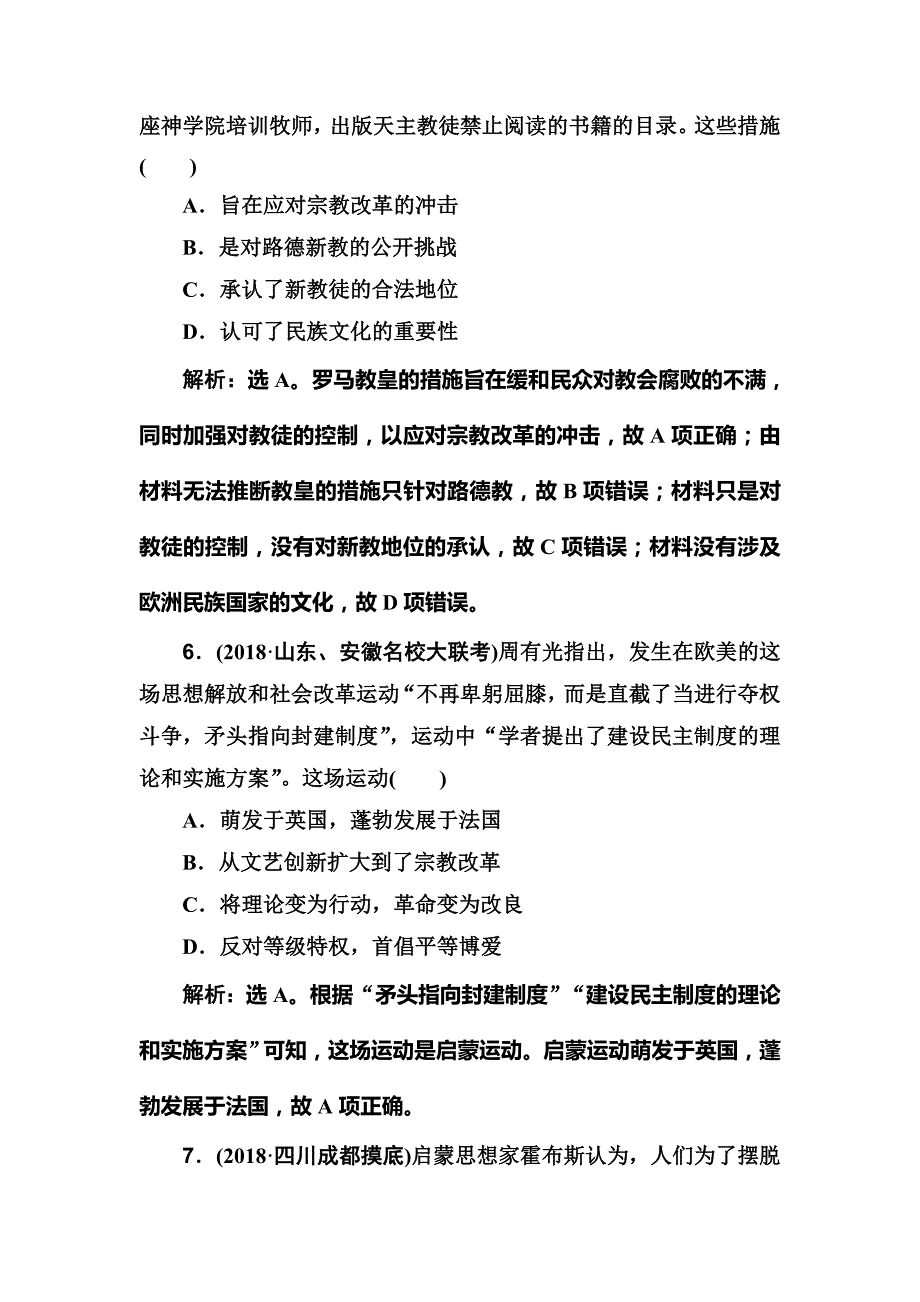 座神学院培训牧师，出版天主教徒禁止阅读的书籍的目录。这些措施(　　)

A．旨在应对宗教改革的冲击

B．是对路德新教的公开挑战

C．承认了新教徒的合法地位

D．认可了民族文化的重要性

解析：选 A。罗马教皇的措施旨在缓和民众对教会腐败的不满，同时加强对教徒的控制，以应对宗教改革的冲击，故 A 项正确；由材料无法推断教皇的措施只针对路德教，故 B 项错误；材料只是对教徒的控制，没有对新教地位的承认，故 C 项错误；材料没有涉及欧洲民族国家的文化，故 D 项错误。

6．(2018·山东、安徽名校大联考)周有光指出，发生在欧美的这场思想解放和社会改革运动“不再卑躬屈膝，而是直截了当进行夺权斗争，矛头指向封建制度”，运动中“学者提出了建设民主制度的理论和实施方案”。这场运动(　　)

A．萌发于英国，蓬勃发展于法国

B．从文艺创新扩大到了宗教改革

C．将理论变为行动，革命变为改良

D．反对等级特权，首倡平等博爱

解析：选 A。根据“矛头指向封建制度”“建设民主制度的理论和实施方案”可知，这场运动是启蒙运动。启蒙运动萌发于英国，蓬勃发展于法国，故 A 项正确。

7．(2018·四川成都摸底)启蒙思想家霍布斯认为，人们为了摆脱